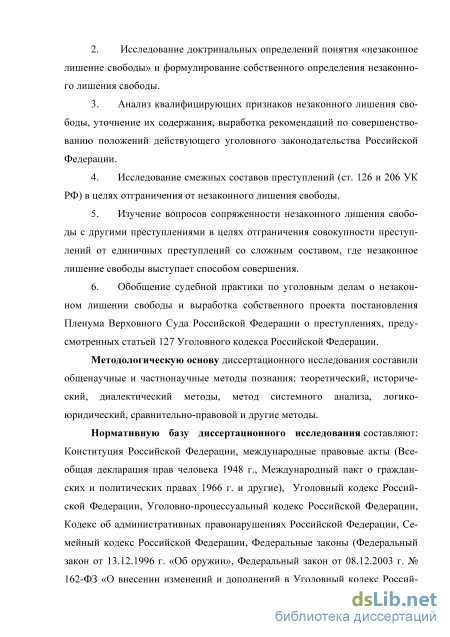 2. Исследование доктринальных определений понятия «незаконное лишение свободы» и формулирование собственного определения незаконного лишения свободы.

3. Анализ квалифицирующих признаков незаконного лишения свободы, уточнение их содержания, выработка рекомендаций по совершенствованию положений действующего уголовного законодательства Российской Федерации.

4. Исследование смежных составов преступлений (ст. 126 и 206 УК РФ) в целях отграничения от незаконного лишения свободы.

5. Изучение вопросов сопряженности незаконного лишения свободы с другими преступлениями в целях отграничения совокупности преступлений от единичных преступлений со сложным составом, где незаконное лишение свободы выступает способом совершения.

6. Обобщение судебной практики по уголовным делам о незаконном лишении свободы и выработка собственного проекта постановления Пленума Верховного Суда Российской Федерации о преступлениях, предусмотренных статьей 127 Уголовного кодекса Российской Федерации.

Методологическую основу диссертационного исследования составили общенаучные и частнонаучные методы познания: теоретический, исторический, диалектический методы, метод системного анализа, логико-юридический, сравнительно-правовой и другие методы.

Нормативную базу диссертационного исследования составляют: Конституция Российской Федерации, международные правовые акты (Всеобщая декларация прав человека 1948 г., Международный пакт о гражданских и политических правах 1966 г. и другие), Уголовный кодекс Российской Федерации, Уголовно-процессуальный кодекс Российской Федерации, Кодекс об административных правонарушениях Российской Федерации, Семейный кодекс Российской Федерации, Федеральные законы (Федеральный закон от 13.12.1996 г. «Об оружии», Федеральный закон от 08.12.2003 г. № 162-ФЗ «О внесении изменений и дополнений в Уголовный кодекс Россий-

dsLib.net
библиотека диссертаций